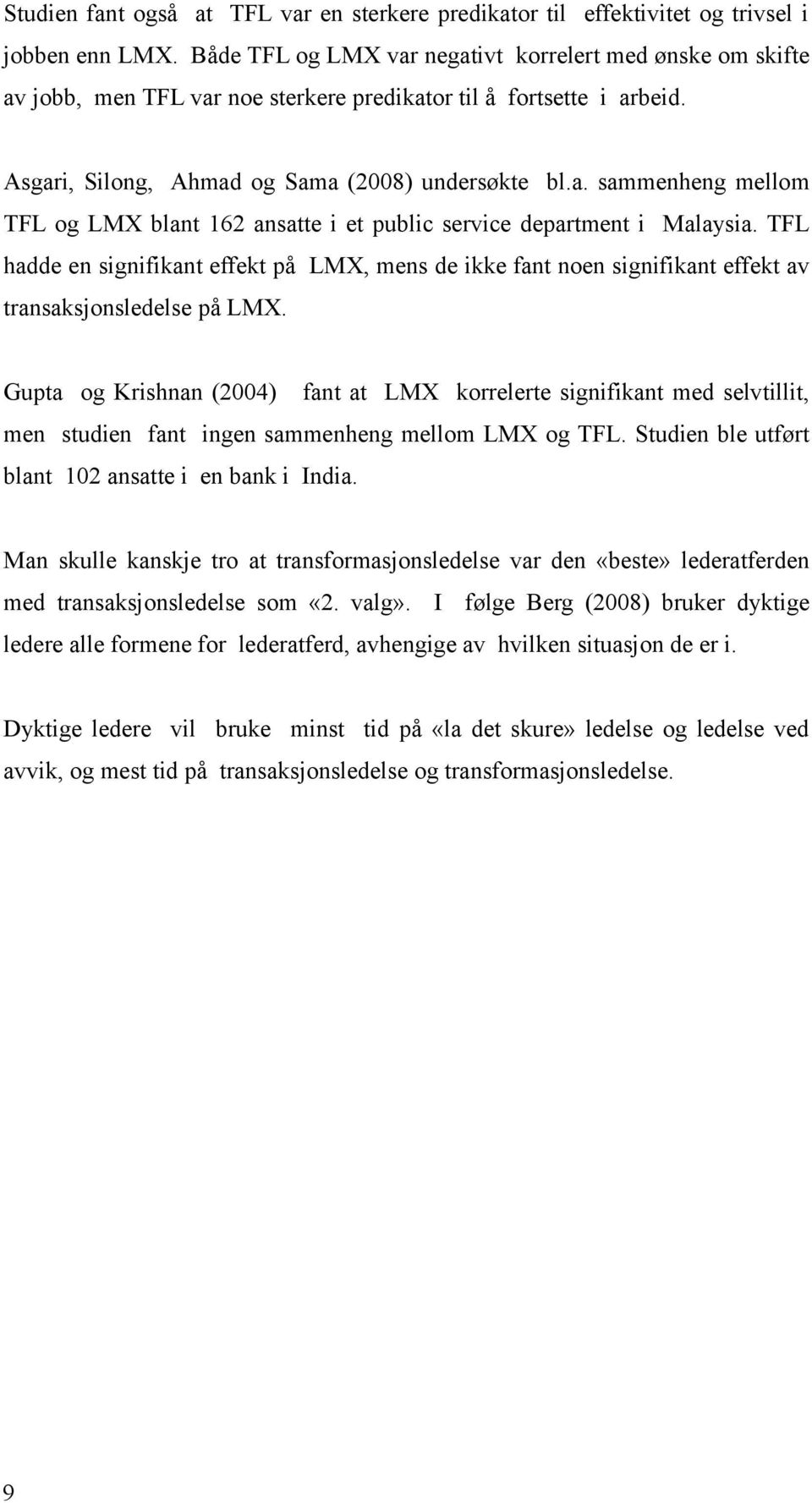 Studien fant også at TFL var en sterkere predikator til effektivitet og trivsel i jobben enn LMX. Både TFL og LMX var negativt korrelert med ønske om skifte av jobb, men TFL var noe sterkere predikator til å fortsette i arbeid.

Asgari, Silong, Ahmad og Sama (2008) undersøkte bl.a. sammenheng mellom TFL og LMX blant 162 ansatte i et public service department i Malaysia. TFL hadde en signifikant effekt på LMX, mens de ikke fant noen signifikant effekt av transaksjonsledelse på LMX.

Gupta og Krishnan (2004) fant at LMX korrelerte signifikant med selvtillit, men studien fant ingen sammenheng mellom LMX og TFL. Studien ble utført blant 102 ansatte i en bank i India.

Man skulle kanskje tro at transformasjonsledelse var den «beste» lederatferden med transaksjonsledelse som «2. valg». I følge Berg (2008) bruker dyktige ledere alle formene for lederatferd, avhengige av hvilken situasjon de er i.

Dyktige ledere vil bruke minst tid på «la det skure» ledelse og ledelse ved avvik, og mest tid på transaksjonsledelse og transformasjonsledelse.

9